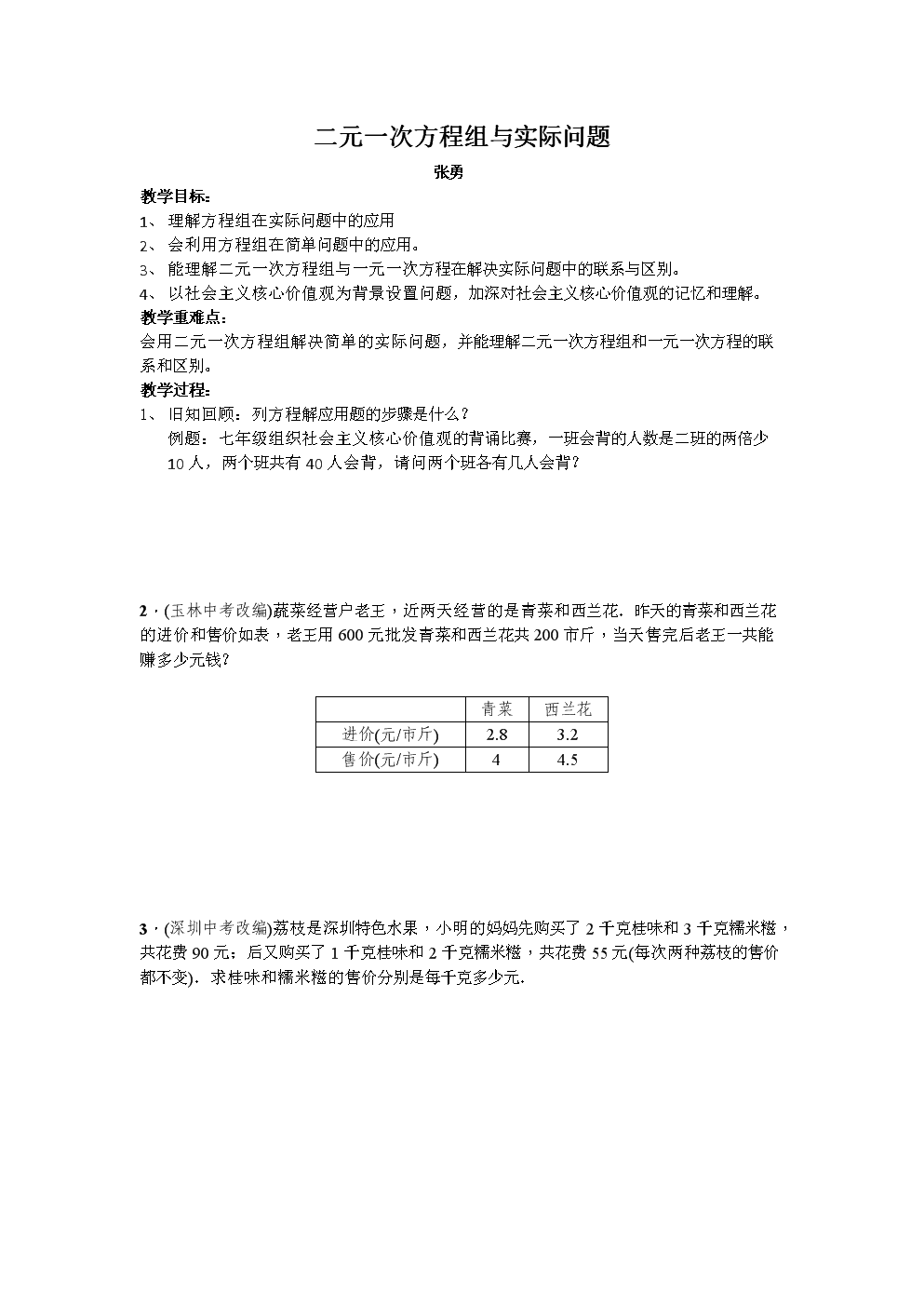 二元一次方程组与实际问题

张勇

教学目标：

1、 理解方程组在实际问题中的应用

2、 会利用方程组在简单问题中的应用。

3、 能理解二元一次方程组与一元一次方程在解决实际问题中的联系与区别。

4、 以社会主义核心价值观为背景设置问题，加深对社会主义核心价值观的记忆和理解。

教学重难点：

会用二元一次方程组解决简单的实际问题，并能理解二元一次方程组和一元一次方程的联系和区别。

教学过程：

1、 旧知回顾：列方程解应用题的步骤是什么？

例题：七年级组织社会主义核心价值观的背诵比赛，一班会背的人数是二班的两倍少10人，两个班共有40人会背，请问两个班各有几人会背？

2．(玉林中考改编)蔬菜经营户老王，近两天经营的是青菜和西兰花．昨天的青菜和西兰花的进价和售价如表，老王用600元批发青菜和西兰花共200市斤，当天售完后老王一共能赚多少元钱？

| | 青菜 | 西兰花 |
|---|---|---|
| 进价(元/市斤) | 2.8 | 3.2 |
| 售价(元/市斤) | 4 | 4.5 |

3．(深圳中考改编)荔枝是深圳特色水果，小明的妈妈先购买了2千克桂味和3千克糯米糍，共花费90元；后又购买了1千克桂味和2千克糯米糍，共花费55元(每次两种荔枝的售价都不变)．求桂味和糯米糍的售价分别是每千克多少元．